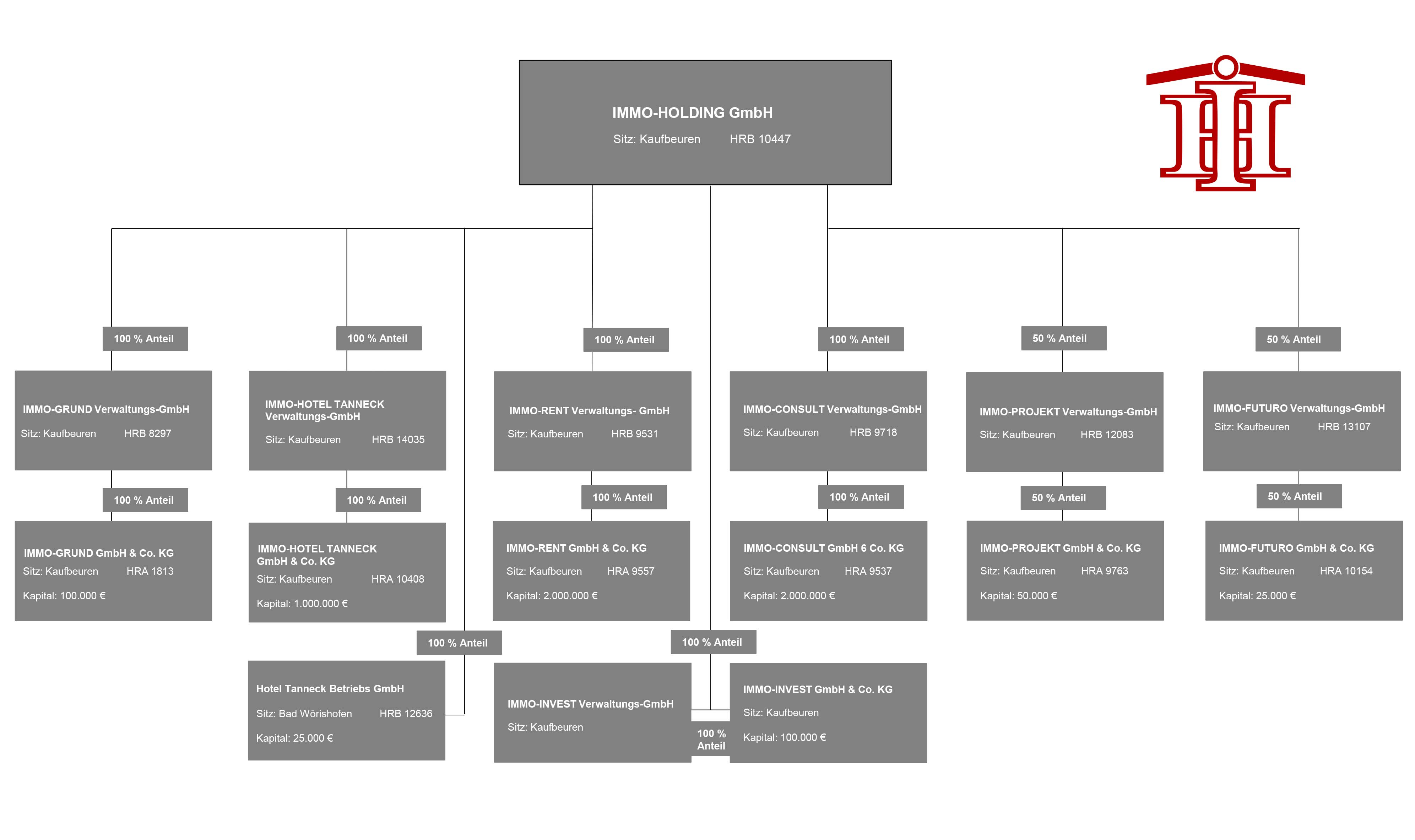 IMMO-HOLDING GmbH
Sitz: Kaufbeuren HRB 10447

100 % Anteil
IMMO-GRUND Verwaltungs-GmbH
Sitz: Kaufbeuren HRB 8297
100 % Anteil
IMMO-GRUND GmbH & Co. KG
Sitz: Kaufbeuren HRA 1813
Kapital: 100.000 €

100 % Anteil
IMMO-HOTEL TANNECK Verwaltungs-GmbH
Sitz: Kaufbeuren HRB 14035
100 % Anteil
IMMO-HOTEL TANNECK GmbH & Co. KG
Sitz: Kaufbeuren HRA 10408
Kapital: 1.000.000 €

100 % Anteil
Hotel Tanneck Betriebs GmbH
Sitz: Bad Wörishofen HRB 12636
Kapital: 25.000 €

100 % Anteil
IMMO-RENT Verwaltungs- GmbH
Sitz: Kaufbeuren HRB 9531
100 % Anteil
IMMO-RENT GmbH & Co. KG
Sitz: Kaufbeuren HRA 9557
Kapital: 2.000.000 €

100 % Anteil
IMMO-INVEST Verwaltungs-GmbH
Sitz: Kaufbeuren
100 % Anteil
IMMO-INVEST GmbH & Co. KG
Sitz: Kaufbeuren
Kapital: 100.000 €

100 % Anteil
IMMO-CONSULT Verwaltungs-GmbH
Sitz: Kaufbeuren HRB 9718
100 % Anteil
IMMO-CONSULT GmbH 6 Co. KG
Sitz: Kaufbeuren HRA 9537
Kapital: 2.000.000 €

50 % Anteil
IMMO-PROJEKT Verwaltungs-GmbH
Sitz: Kaufbeuren HRB 12083
50 % Anteil
IMMO-PROJEKT GmbH & Co. KG
Sitz: Kaufbeuren HRA 9763
Kapital: 50.000 €

50 % Anteil
IMMO-FUTURO Verwaltungs-GmbH
Sitz: Kaufbeuren HRB 13107
50 % Anteil
IMMO-FUTURO GmbH & Co. KG
Sitz: Kaufbeuren HRA 10154
Kapital: 25.000 €